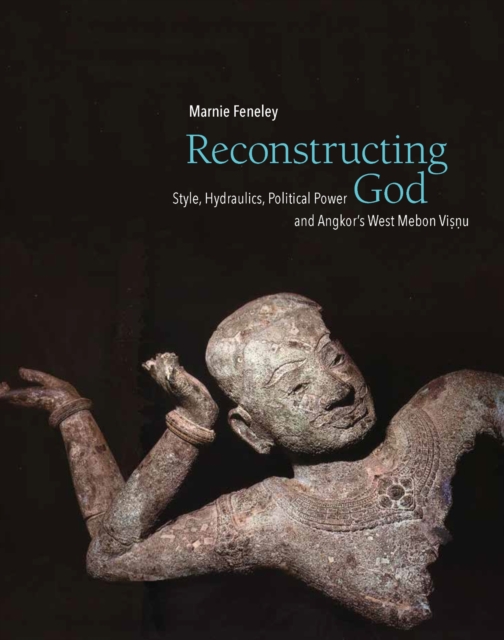 Marnie Feneley

Reconstructing God

Style, Hydraulics, Political Power and Angkor's West Mebon Viṣṇu